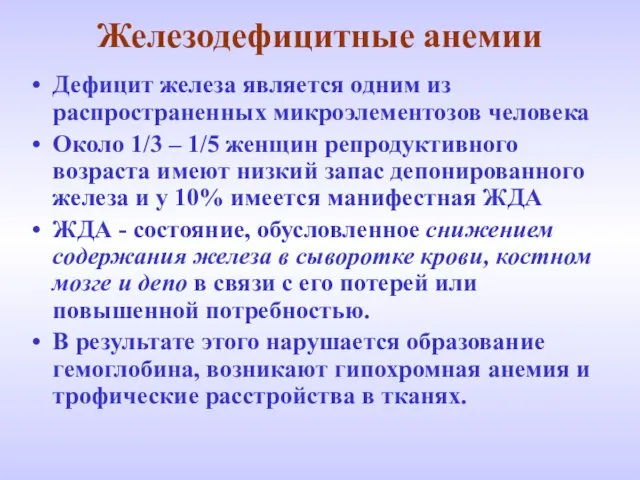 Железодефицитные анемии

• Дефицит железа является одним из распространенных микроэлементозов человека

• Около 1/3 – 1/5 женщин репродуктивного возраста имеют низкий запас депонированного железа и у 10% имеется манифестная ЖДА

• ЖДА - состояние, обусловленное снижением содержания железа в сыворотке крови, костном мозге и депо в связи с его потерей или повышенной потребностью.

• В результате этого нарушается образование гемоглобина, возникают гипохромная анемия и трофические расстройства в тканях.